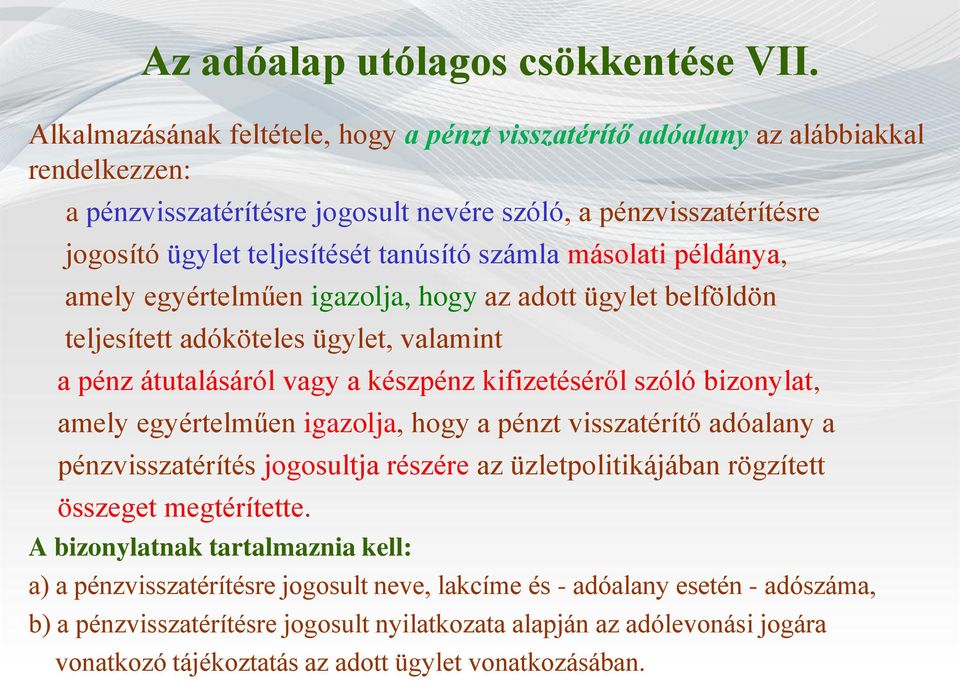 Az adóalap utólagos csökkentése VII.

Alkalmazásának feltétele, hogy a pénzt visszatérítő adóalany az alábbiakkal rendelkezzen:

a pénzvisszatérítésre jogosult nevére szóló, a pénzvisszatérítésre jogosító ügylet teljesítését tanúsító számla másolati példánya, amely egyértelműen igazolja, hogy az adott ügylet belföldön teljesített adóköteles ügylet, valamint

a pénz átutalásáról vagy a készpénz kifizetéséről szóló bizonylat, amely egyértelműen igazolja, hogy a pénzt visszatérítő adóalany a pénzvisszatérítés jogosultja részére az üzletpolitikájában rögzített összeget megtérítette.

A bizonylatnak tartalmaznia kell:

a) a pénzvisszatérítésre jogosult neve, lakcíme és - adóalany esetén - adószáma,

b) a pénzvisszatérítésre jogosult nyilatkozata alapján az adólevonási jogára vonatkozó tájékoztatás az adott ügylet vonatkozásában.